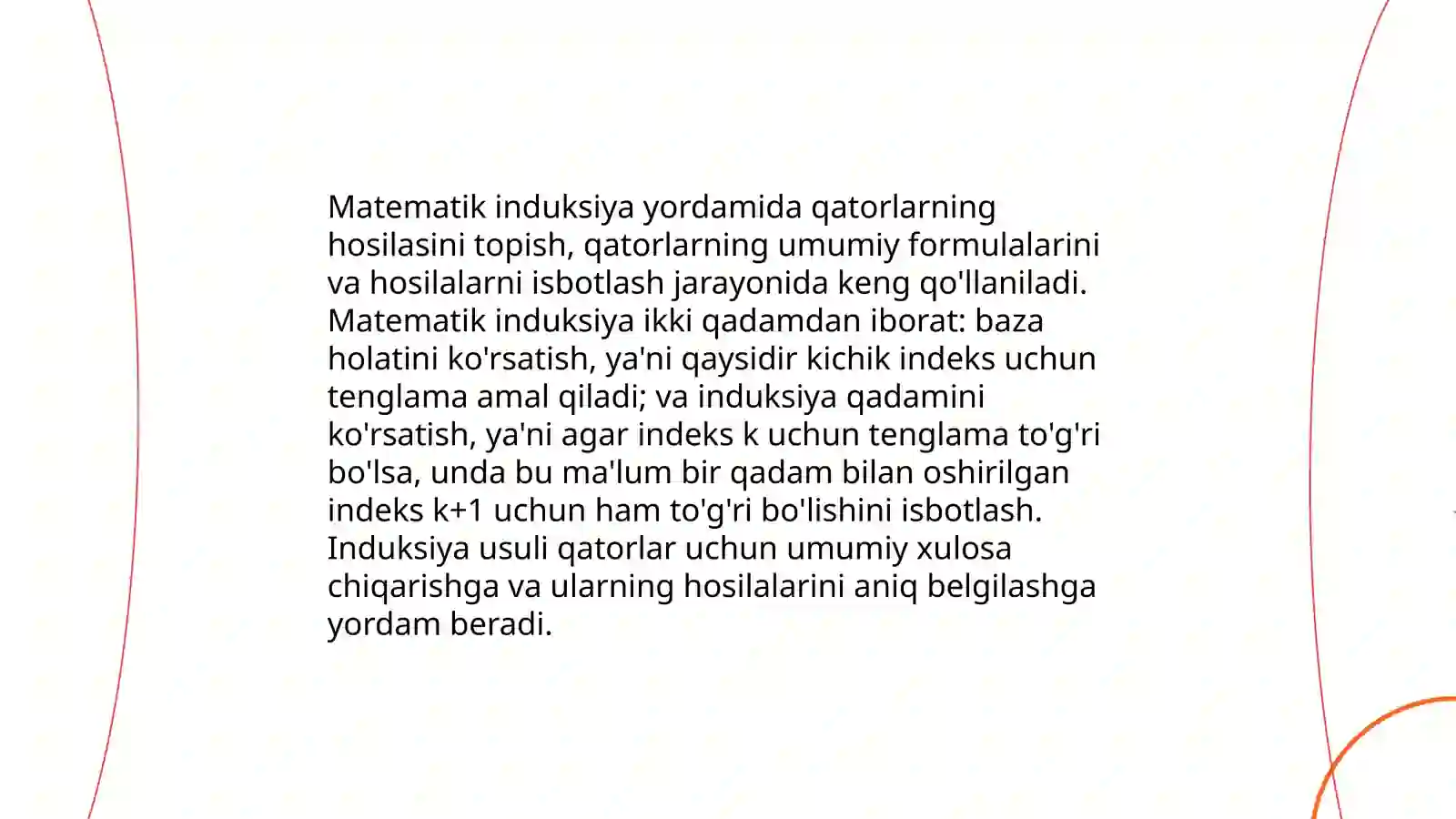 Matematik induksiya yordamida qatorlarning hosilasini topish, qatorlarning umumiy formulalarini va hosilalarni isbotlash jarayonida keng qo'llaniladi. Matematik induksiya ikki qadamdan iborat: baza holatini ko'rsatish, ya'ni qaysidir kichik indeks uchun tenglama amal qiladi; va induksiya qadamini ko'rsatish, ya'ni agar indeks k uchun tenglama to'g'ri bo'lsa, unda bu ma'lum bir qadam bilan oshirilgan indeks k+1 uchun ham to'g'ri bo'lishini isbotlash. Induksiya usuli qatorlar uchun umumiy xulosa chiqarishga va ularning hosilalarini aniq belgilashga yordam beradi.